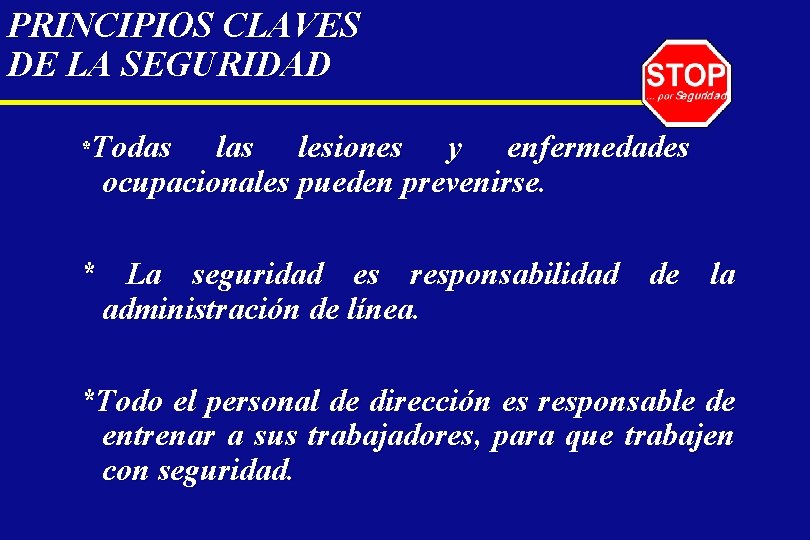 PRINCIPIOS CLAVES
DE LA SEGURIDAD

STOP
... por Seguridad

*Todas las lesiones y enfermedades ocupacionales pueden prevenirse.

* La seguridad es responsabilidad de la administración de línea.

*Todo el personal de dirección es responsable de entrenar a sus trabajadores, para que trabajen con seguridad.